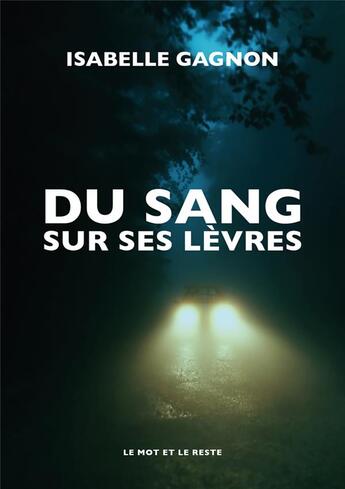 ISABELLE GAGNON

DU SANG
SUR SES LÈVRES

LE MOT ET LE RESTE